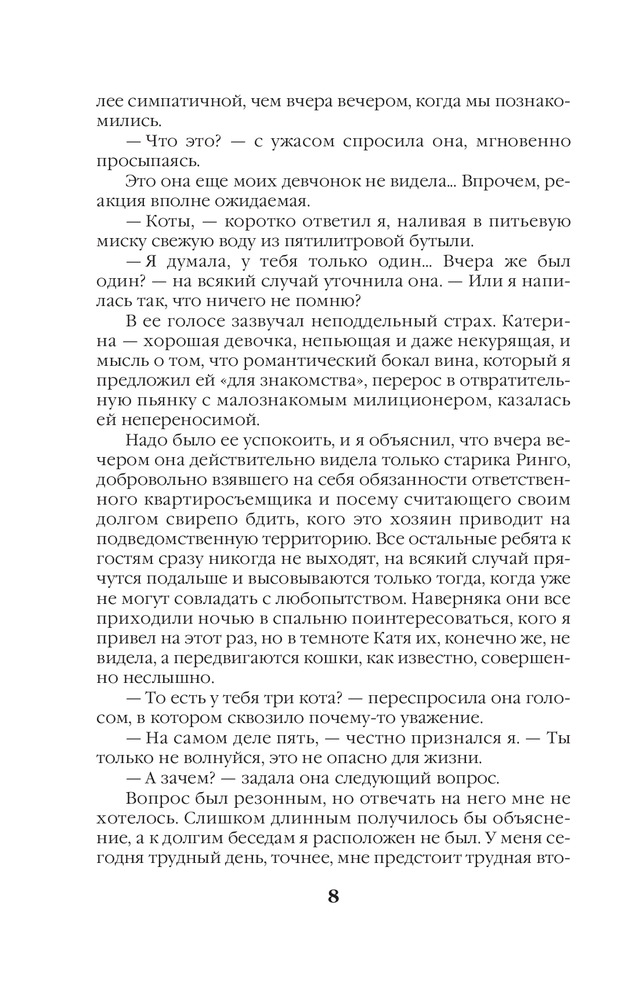 лее симпатичной, чем вчера вечером, когда мы познакомились.

— Что это? — с ужасом спросила она, мгновенно просыпаясь.

Это она еще моих девчонок не видела... Впрочем, реакция вполне ожидаемая.

— Коты, — коротко ответил я, наливая в питьевую миску свежую воду из пятилитровой бутыли.

— Я думала, у тебя только один... Вчера же был один? — на всякий случай уточнила она. — Или я напилась так, что ничего не помню?

В ее голосе зазвучал неподдельный страх. Катерина — хорошая девочка, непьющая и даже некурящая, и мысль о том, что романтический бокал вина, который я предложил ей «для знакомства», перерос в отвратительную пьянку с малознакомым милиционером, казалась ей непереносимой.

Надо было ее успокоить, и я объяснил, что вчера вечером она действительно видела только старика Ринго, добровольно взявшего на себя обязанности ответственного квартиросъемщика и посему считающего своим долгом свирепо бдить, кого это хозяин приводит на подведомственную территорию. Все остальные ребята к гостям сразу никогда не выходят, на всякий случай прячутся подальше и высовываются только тогда, когда уже не могут совладать с любопытством. Наверняка они все приходили ночью в спальню поинтересоваться, кого я привел на этот раз, но в темноте Катя их, конечно же, не видела, а передвигаются кошки, как известно, совершенно неслышно.

— То есть у тебя три кота? — переспросила она голосом, в котором сквозило почему-то уважение.

— На самом деле пять, — честно признался я. — Ты только не волнуйся, это не опасно для жизни.

— А зачем? — задала она следующий вопрос.

Вопрос был резонным, но отвечать на него мне не хотелось. Слишком длинным получилось бы объяснение, а к долгим беседам я расположен не был. У меня сегодня трудный день, точнее, мне предстоит трудная вто-

8